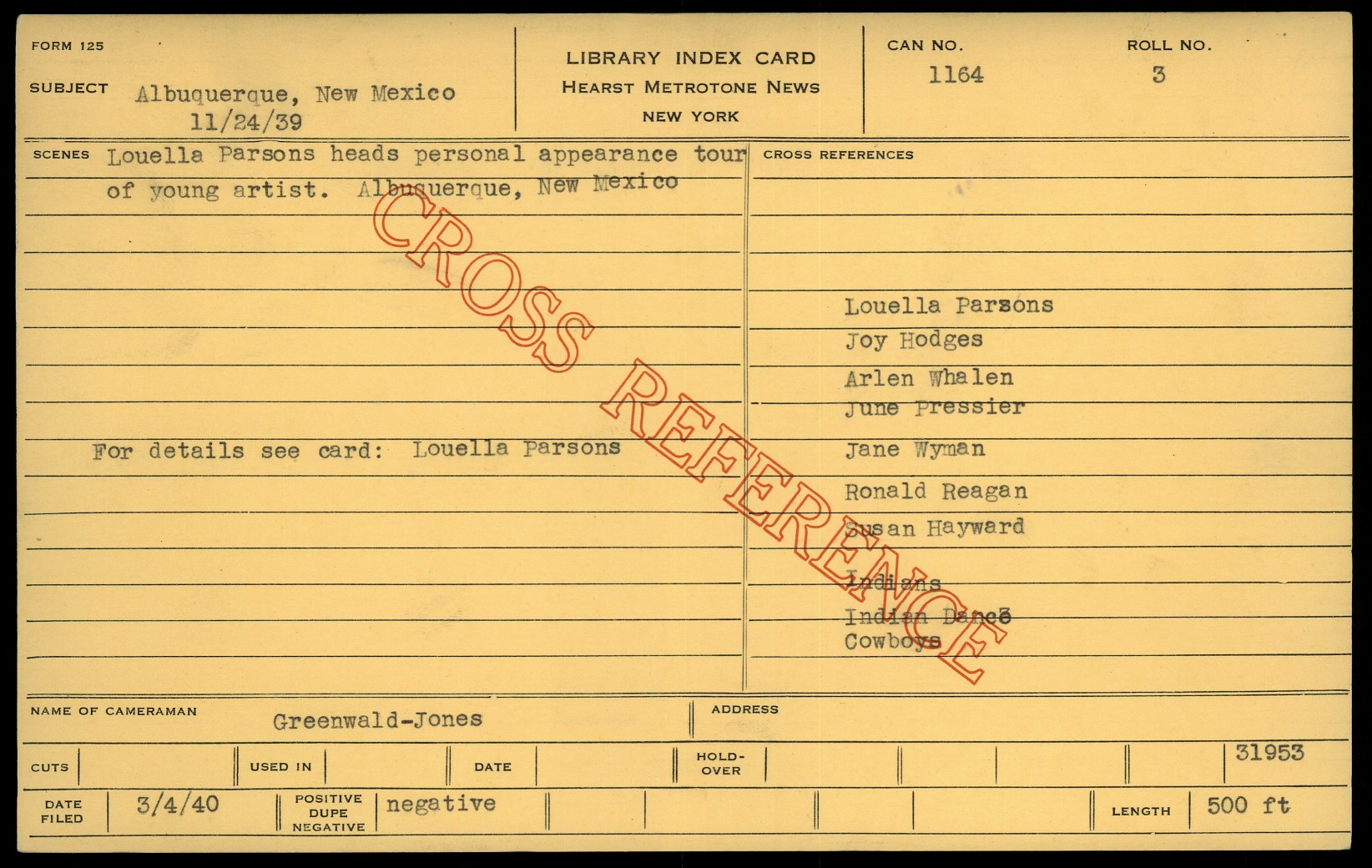 FORM 125

SUBJECT Albuquerque, New Mexico
11/24/39

LIBRARY INDEX CARD
HEARST METROTONE NEWS
NEW YORK

CAN NO.
1164

ROLL NO.
3

SCENES Louella Parsons heads personal appearance tour of young artist. Albuquerque, New Mexico

For details see card: Louella Parsons

CROSS REFERENCES

Louella Parsons
Joy Hodges
Arlen Whalen
June Pressier
Jane Wyman
Ronald Reagan
Susan Hayward

Indians
Indian Dance
Cowboys

NAME OF CAMERAMAN Greenwald-Jones

ADDRESS

CUTS

USED IN

DATE

HOLD-OVER

31953

DATE FILED 3/4/40

POSITIVE
DUPE
NEGATIVE
negative

LENGTH 500 ft

CROSS REFERENCE